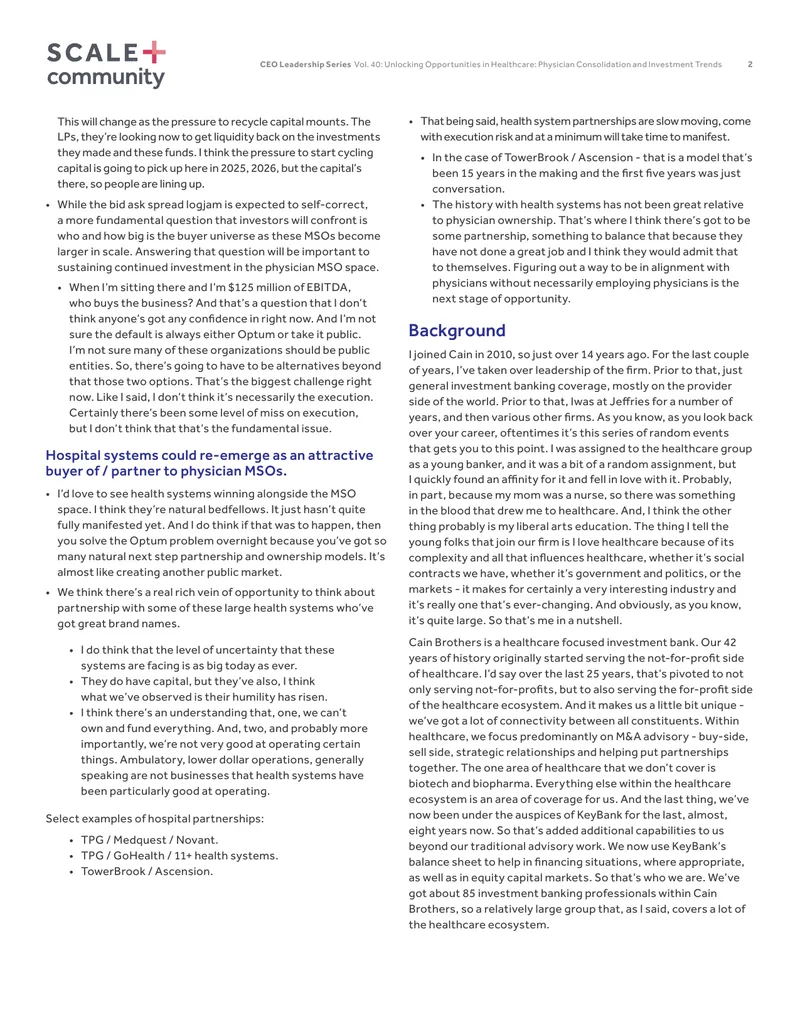 SCALE+ community

CEO Leadership Series Vol. 40: Unlocking Opportunities in Healthcare: Physician Consolidation and Investment Trends 2

This will change as the pressure to recycle capital mounts. The LPs, they're looking now to get liquidity back on the investments they made and these funds. I think the pressure to start cycling capital is going to pick up here in 2025, 2026, but the capital's there, so people are lining up.

• While the bid ask spread logjam is expected to self-correct, a more fundamental question that investors will confront is who and how big is the buyer universe as these MSOs become larger in scale. Answering that question will be important to sustaining continued investment in the physician MSO space.

• When I'm sitting there and I'm $125 million of EBITDA, who buys the business? And that's a question that I don't think anyone's got any confidence in right now. And I'm not sure the default is always either Optum or take it public. I'm not sure many of these organizations should be public entities. So, there's going to have to be alternatives beyond that those two options. That's the biggest challenge right now. Like I said, I don't think it's necessarily the execution. Certainly there's been some level of miss on execution, but I don't think that that's the fundamental issue.

Hospital systems could re-emerge as an attractive buyer of / partner to physician MSOs.

• I'd love to see health systems winning alongside the MSO space. I think they're natural bedfellows. It just hasn't quite fully manifested yet. And I do think if that was to happen, then you solve the Optum problem overnight because you've got so many natural next step partnership and ownership models. It's almost like creating another public market.

• We think there's a real rich vein of opportunity to think about partnership with some of these large health systems who've got great brand names.

• I do think that the level of uncertainty that these systems are facing is as big today as ever.
• They do have capital, but they've also, I think what we've observed is their humility has risen.
• I think there's an understanding that, one, we can't own and fund everything. And, two, and probably more importantly, we're not very good at operating certain things. Ambulatory, lower dollar operations, generally speaking are not businesses that health systems have been particularly good at operating.

Select examples of hospital partnerships:

• TPG / Medquest / Novant.
• TPG / GoHealth / 11+ health systems.
• TowerBrook / Ascension.

• That being said, health system partnerships are slow moving, come with execution risk and at a minimum will take time to manifest.

• In the case of TowerBrook / Ascension - that is a model that's been 15 years in the making and the first five years was just conversation.
• The history with health systems has not been great relative to physician ownership. That's where I think there's got to be some partnership, something to balance that because they have not done a great job and I think they would admit that to themselves. Figuring out a way to be in alignment with physicians without necessarily employing physicians is the next stage of opportunity.

Background

I joined Cain in 2010, so just over 14 years ago. For the last couple of years, I've taken over leadership of the firm. Prior to that, just general investment banking coverage, mostly on the provider side of the world. Prior to that, Iwas at Jeffries for a number of years, and then various other firms. As you know, as you look back over your career, oftentimes it's this series of random events that gets you to this point. I was assigned to the healthcare group as a young banker, and it was a bit of a random assignment, but I quickly found an affinity for it and fell in love with it. Probably, in part, because my mom was a nurse, so there was something in the blood that drew me to healthcare. And, I think the other thing probably is my liberal arts education. The thing I tell the young folks that join our firm is I love healthcare because of its complexity and all that influences healthcare, whether it's social contracts we have, whether it's government and politics, or the markets - it makes for certainly a very interesting industry and it's really one that's ever-changing. And obviously, as you know, it's quite large. So that's me in a nutshell.

Cain Brothers is a healthcare focused investment bank. Our 42 years of history originally started serving the not-for-profit side of healthcare. I'd say over the last 25 years, that's pivoted to not only serving not-for-profits, but to also serving the for-profit side of the healthcare ecosystem. And it makes us a little bit unique - we've got a lot of connectivity between all constituents. Within healthcare, we focus predominantly on M&A advisory - buy-side, sell side, strategic relationships and helping put partnerships together. The one area of healthcare that we don't cover is biotech and biopharma. Everything else within the healthcare ecosystem is an area of coverage for us. And the last thing, we've now been under the auspices of KeyBank for the last, almost, eight years now. So that's added additional capabilities to us beyond our traditional advisory work. We now use KeyBank's balance sheet to help in financing situations, where appropriate, as well as in equity capital markets. So that's who we are. We've got about 85 investment banking professionals within Cain Brothers, so a relatively large group that, as I said, covers a lot of the healthcare ecosystem.